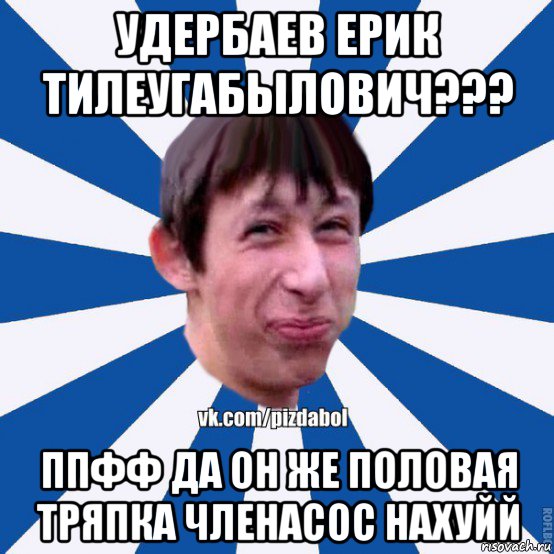 УДЕРБАЕВ ЕРИК ТИЛЕУГАБЫЛОВИЧ???

vk.com/pizdabol

ППФФ ДА ОН ЖЕ ПОЛОВАЯ ТРЯПКА ЧЛЕНАСОС НАХУЙЙ

ROFLB

risovach.ru